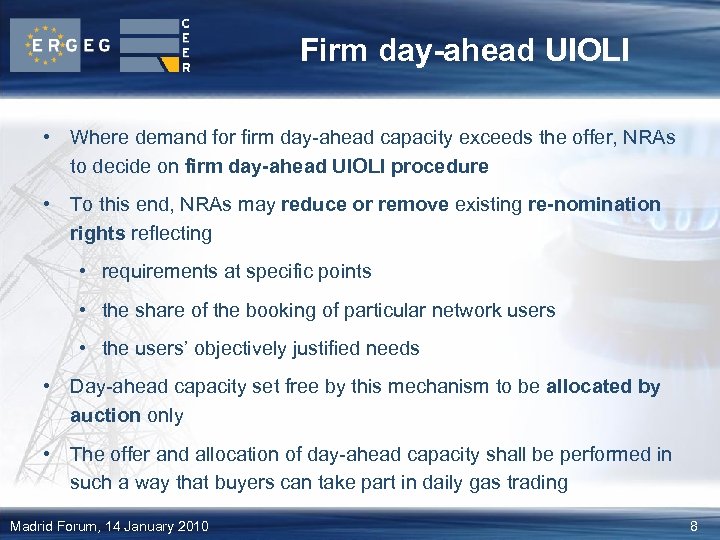 ERGEG

CEER

Firm day-ahead UIOLI

• Where demand for firm day-ahead capacity exceeds the offer, NRAs to decide on firm day-ahead UIOLI procedure

• To this end, NRAs may reduce or remove existing re-nomination rights reflecting

• requirements at specific points

• the share of the booking of particular network users

• the users' objectively justified needs

• Day-ahead capacity set free by this mechanism to be allocated by auction only

• The offer and allocation of day-ahead capacity shall be performed in such a way that buyers can take part in daily gas trading

Madrid Forum, 14 January 2010

8